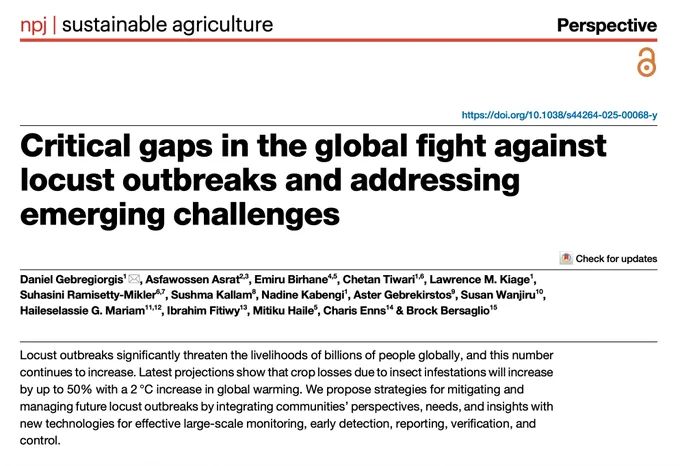 npj | sustainable agriculture

Perspective

https://doi.org/10.1038/s44264-025-00068-y

Critical gaps in the global fight against locust outbreaks and addressing emerging challenges

Check for updates

Daniel Gebregiorgis$^{1}$, Asfawossen Asrat$^{2,3}$, Emiru Birhane$^{4,5}$, Chetan Tiwari$^{1,6}$, Lawrence M. Kiage$^{1}$, Suhasini Ramisetty-Mikler$^{6,7}$, Sushma Kallam$^{8}$, Nadine Kabengi$^{1}$, Aster Gebrekirstos$^{9}$, Susan Wanjiru$^{10}$, Haileselassie G. Mariam$^{11,12}$, Ibrahim Fitiwy$^{13}$, Mitiku Haile$^{5}$, Charis Enns$^{14}$ & Brock Bersaglio$^{15}$

Locust outbreaks significantly threaten the livelihoods of billions of people globally, and this number continues to increase. Latest projections show that crop losses due to insect infestations will increase by up to 50% with a 2 °C increase in global warming. We propose strategies for mitigating and managing future locust outbreaks by integrating communities' perspectives, needs, and insights with new technologies for effective large-scale monitoring, early detection, reporting, verification, and control.